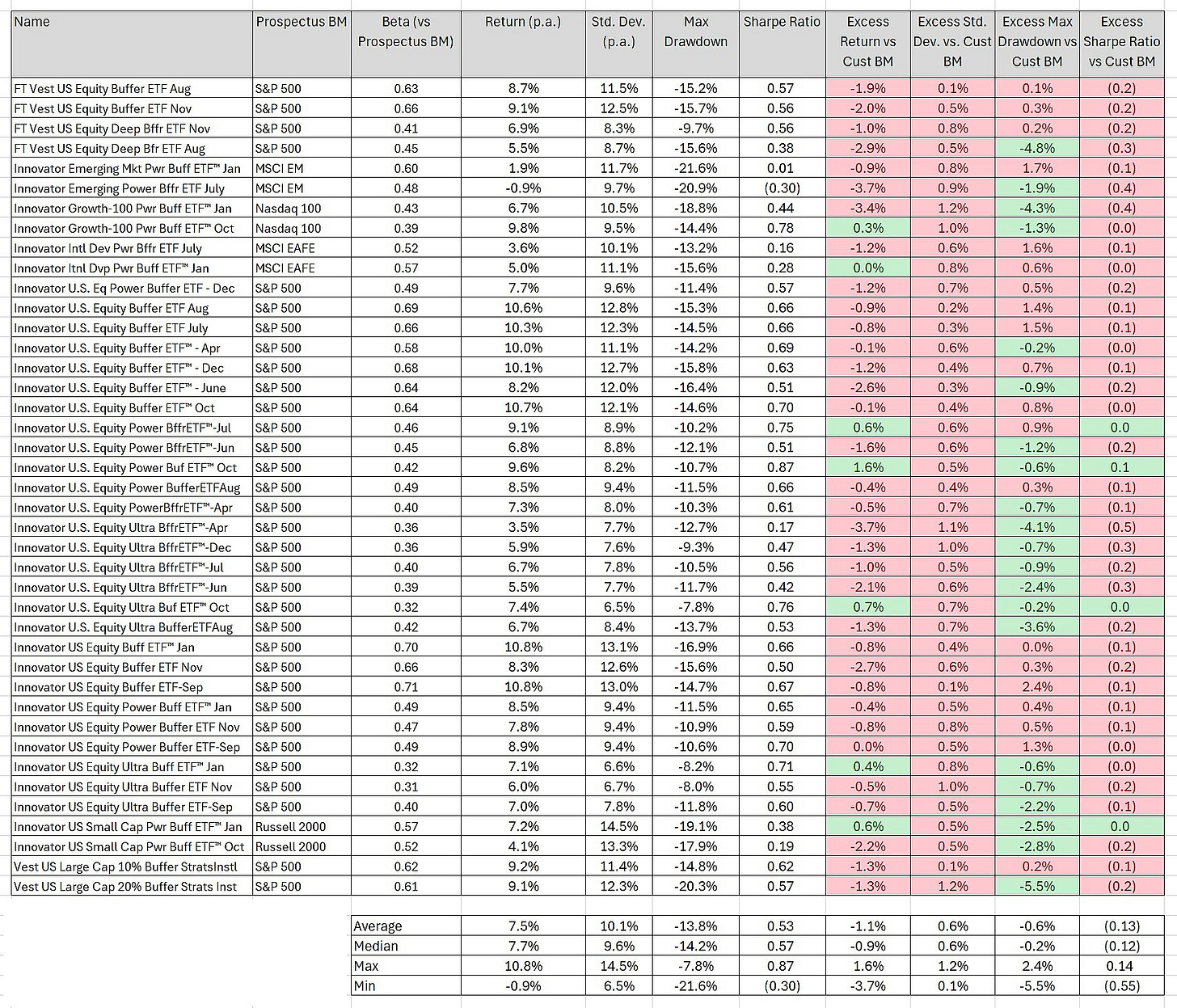 | Name | Prospectus BM | Beta (vs Prospectus BM) | Return (p.a.) | Std. Dev. (p.a.) | Max Drawdown | Sharpe Ratio | Excess Return vs Cust BM | Excess Std. Dev. vs. Cust BM | Excess Max Drawdown vs Cust BM | Excess Sharpe Ratio vs Cust BM |
|---|---|---|---|---|---|---|---|---|---|---|
| FT Vest US Equity Buffer ETF Aug | S&P 500 | 0.63 | 8.7% | 11.5% | -15.2% | 0.57 | -1.9% | 0.1% | 0.1% | (0.2) |
| FT Vest US Equity Buffer ETF Nov | S&P 500 | 0.66 | 9.1% | 12.5% | -15.7% | 0.56 | -2.0% | 0.5% | 0.3% | (0.2) |
| FT Vest US Equity Deep Bffr ETF Nov | S&P 500 | 0.41 | 6.9% | 8.3% | -9.7% | 0.56 | -1.0% | 0.8% | 0.2% | (0.2) |
| FT Vest US Equity Deep Bfr ETF Aug | S&P 500 | 0.45 | 5.5% | 8.7% | -15.6% | 0.38 | -2.9% | 0.5% | -4.8% | (0.3) |
| Innovator Emerging Mkt Pwr Buff ETF™ Jan | MSCI EM | 0.60 | 1.9% | 11.7% | -21.6% | 0.01 | -0.9% | 0.8% | 1.7% | (0.1) |
| Innovator Emerging Power Bffr ETF July | MSCI EM | 0.48 | -0.9% | 9.7% | -20.9% | (0.30) | -3.7% | 0.9% | -1.9% | (0.4) |
| Innovator Growth-100 Pwr Buff ETF™ Jan | Nasdaq 100 | 0.43 | 6.7% | 10.5% | -18.8% | 0.44 | -3.4% | 1.2% | -4.3% | (0.4) |
| Innovator Growth-100 Pwr Buff ETF™ Oct | Nasdaq 100 | 0.39 | 9.8% | 9.5% | -14.4% | 0.78 | 0.3% | 1.0% | -1.3% | (0.0) |
| Innovator Intl Dev Pwr Bffr ETF July | MSCI EAFE | 0.52 | 3.6% | 10.1% | -13.2% | 0.16 | -1.2% | 0.6% | 1.6% | (0.1) |
| Innovator Itnl Dvp Pwr Buff ETF™ Jan | MSCI EAFE | 0.57 | 5.0% | 11.1% | -15.6% | 0.28 | 0.0% | 0.8% | 0.6% | (0.0) |
| Innovator U.S. Eq Power Buffer ETF - Dec | S&P 500 | 0.49 | 7.7% | 9.6% | -11.4% | 0.57 | -1.2% | 0.7% | 0.5% | (0.2) |
| Innovator U.S. Equity Buffer ETF Aug | S&P 500 | 0.69 | 10.6% | 12.8% | -15.3% | 0.66 | -0.9% | 0.2% | 1.4% | (0.1) |
| Innovator U.S. Equity Buffer ETF July | S&P 500 | 0.66 | 10.3% | 12.3% | -14.5% | 0.66 | -0.8% | 0.3% | 1.5% | (0.1) |
| Innovator U.S. Equity Buffer ETF™ - Apr | S&P 500 | 0.58 | 10.0% | 11.1% | -14.2% | 0.69 | -0.1% | 0.6% | -0.2% | (0.0) |
| Innovator U.S. Equity Buffer ETF™ - Dec | S&P 500 | 0.68 | 10.1% | 12.7% | -15.8% | 0.63 | -1.2% | 0.4% | 0.7% | (0.1) |
| Innovator U.S. Equity Buffer ETF™ - June | S&P 500 | 0.64 | 8.2% | 12.0% | -16.4% | 0.51 | -2.6% | 0.3% | -0.9% | (0.2) |
| Innovator U.S. Equity Buffer ETF™ Oct | S&P 500 | 0.64 | 10.7% | 12.1% | -14.6% | 0.70 | -0.1% | 0.4% | 0.8% | (0.0) |
| Innovator U.S. Equity Power BffrETF™-Jul | S&P 500 | 0.46 | 9.1% | 8.9% | -10.2% | 0.75 | 0.6% | 0.6% | 0.9% | 0.0 |
| Innovator U.S. Equity Power BffrETF™-Jun | S&P 500 | 0.45 | 6.8% | 8.8% | -12.1% | 0.51 | -1.6% | 0.6% | -1.2% | (0.2) |
| Innovator U.S. Equity Power Buf ETF™ Oct | S&P 500 | 0.42 | 9.6% | 8.2% | -10.7% | 0.87 | 1.6% | 0.5% | -0.6% | 0.1 |
| Innovator U.S. Equity Power BufferETFAug | S&P 500 | 0.49 | 8.5% | 9.4% | -11.5% | 0.66 | -0.4% | 0.4% | 0.3% | (0.1) |
| Innovator U.S. Equity PowerBffrETF™-Apr | S&P 500 | 0.40 | 7.3% | 8.0% | -10.3% | 0.61 | -0.5% | 0.7% | -0.7% | (0.1) |
| Innovator U.S. Equity Ultra BffrETF™-Apr | S&P 500 | 0.36 | 3.5% | 7.7% | -12.7% | 0.17 | -3.7% | 1.1% | -4.1% | (0.5) |
| Innovator U.S. Equity Ultra BffrETF™-Dec | S&P 500 | 0.36 | 5.9% | 7.6% | -9.3% | 0.47 | -1.3% | 1.0% | -0.7% | (0.3) |
| Innovator U.S. Equity Ultra BffrETF™-Jul | S&P 500 | 0.40 | 6.7% | 7.8% | -10.5% | 0.56 | -1.0% | 0.5% | -0.9% | (0.2) |
| Innovator U.S. Equity Ultra BffrETF™-Jun | S&P 500 | 0.39 | 5.5% | 7.7% | -11.7% | 0.42 | -2.1% | 0.6% | -2.4% | (0.3) |
| Innovator U.S. Equity Ultra Buf ETF™ Oct | S&P 500 | 0.32 | 7.4% | 6.5% | -7.8% | 0.76 | 0.7% | 0.7% | -0.2% | 0.0 |
| Innovator U.S. Equity Ultra BufferETFAug | S&P 500 | 0.42 | 6.7% | 8.4% | -13.7% | 0.53 | -1.3% | 0.7% | -3.6% | (0.2) |
| Innovator US Equity Buff ETF™ Jan | S&P 500 | 0.70 | 10.8% | 13.1% | -16.9% | 0.66 | -0.8% | 0.4% | 0.0% | (0.1) |
| Innovator US Equity Buffer ETF Nov | S&P 500 | 0.66 | 8.3% | 12.6% | -15.6% | 0.50 | -2.7% | 0.6% | 0.3% | (0.2) |
| Innovator US Equity Buffer ETF-Sep | S&P 500 | 0.71 | 10.8% | 13.0% | -14.7% | 0.67 | -0.8% | 0.1% | 2.4% | (0.1) |
| Innovator US Equity Power Buff ETF™ Jan | S&P 500 | 0.49 | 8.5% | 9.4% | -11.5% | 0.65 | -0.4% | 0.5% | 0.4% | (0.1) |
| Innovator US Equity Power Buffer ETF Nov | S&P 500 | 0.47 | 7.8% | 9.4% | -10.9% | 0.59 | -0.8% | 0.8% | 0.5% | (0.1) |
| Innovator US Equity Power Buffer ETF-Sep | S&P 500 | 0.49 | 8.9% | 9.4% | -10.6% | 0.70 | 0.0% | 0.5% | 1.3% | (0.0) |
| Innovator US Equity Ultra Buff ETF™ Jan | S&P 500 | 0.32 | 7.1% | 6.6% | -8.2% | 0.71 | 0.4% | 0.8% | -0.6% | (0.0) |
| Innovator US Equity Ultra Buffer ETF Nov | S&P 500 | 0.31 | 6.0% | 6.7% | -8.0% | 0.55 | -0.5% | 1.0% | -0.7% | (0.2) |
| Innovator US Equity Ultra Buffer ETF-Sep | S&P 500 | 0.40 | 7.0% | 7.8% | -11.8% | 0.60 | -0.7% | 0.5% | -2.2% | (0.1) |
| Innovator US Small Cap Pwr Buff ETF™ Jan | Russell 2000 | 0.57 | 7.2% | 14.5% | -19.1% | 0.38 | 0.6% | 0.5% | -2.5% | 0.0 |
| Innovator US Small Cap Pwr Buff ETF™ Oct | Russell 2000 | 0.52 | 4.1% | 13.3% | -17.9% | 0.19 | -2.2% | 0.5% | -2.8% | (0.2) |
| Vest US Large Cap 10% Buffer StratsInstl | S&P 500 | 0.62 | 9.2% | 11.4% | -14.8% | 0.62 | -1.3% | 0.1% | 0.2% | (0.1) |
| Vest US Large Cap 20% Buffer Strats Inst | S&P 500 | 0.61 | 9.1% | 12.3% | -20.3% | 0.57 | -1.3% | 1.2% | -5.5% | (0.2) |

| | | | | | | | | |
|---|---|---|---|---|---|---|---|---|
| Average | 7.5% | 10.1% | -13.8% | 0.53 | -1.1% | 0.6% | -0.6% | (0.13) |
| Median | 7.7% | 9.6% | -14.2% | 0.57 | -0.9% | 0.6% | -0.2% | (0.12) |
| Max | 10.8% | 14.5% | -7.8% | 0.87 | 1.6% | 1.2% | 2.4% | 0.14 |
| Min | -0.9% | 6.5% | -21.6% | (0.30) | -3.7% | 0.1% | -5.5% | (0.55) |